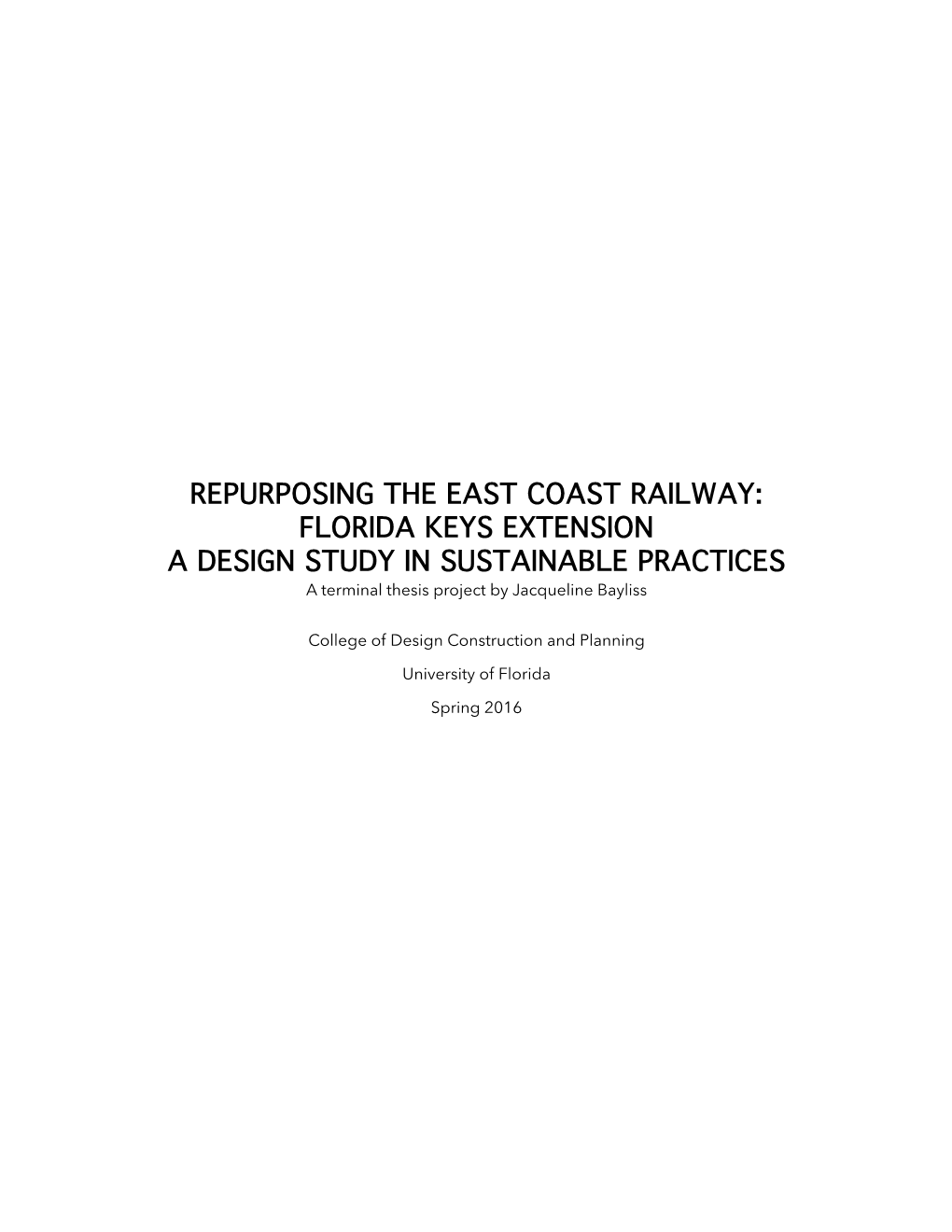 REPURPOSING THE EAST COAST RAILWAY:
FLORIDA KEYS EXTENSION
A DESIGN STUDY IN SUSTAINABLE PRACTICES
A terminal thesis project by Jacqueline Bayliss

College of Design Construction and Planning

University of Florida

Spring 2016